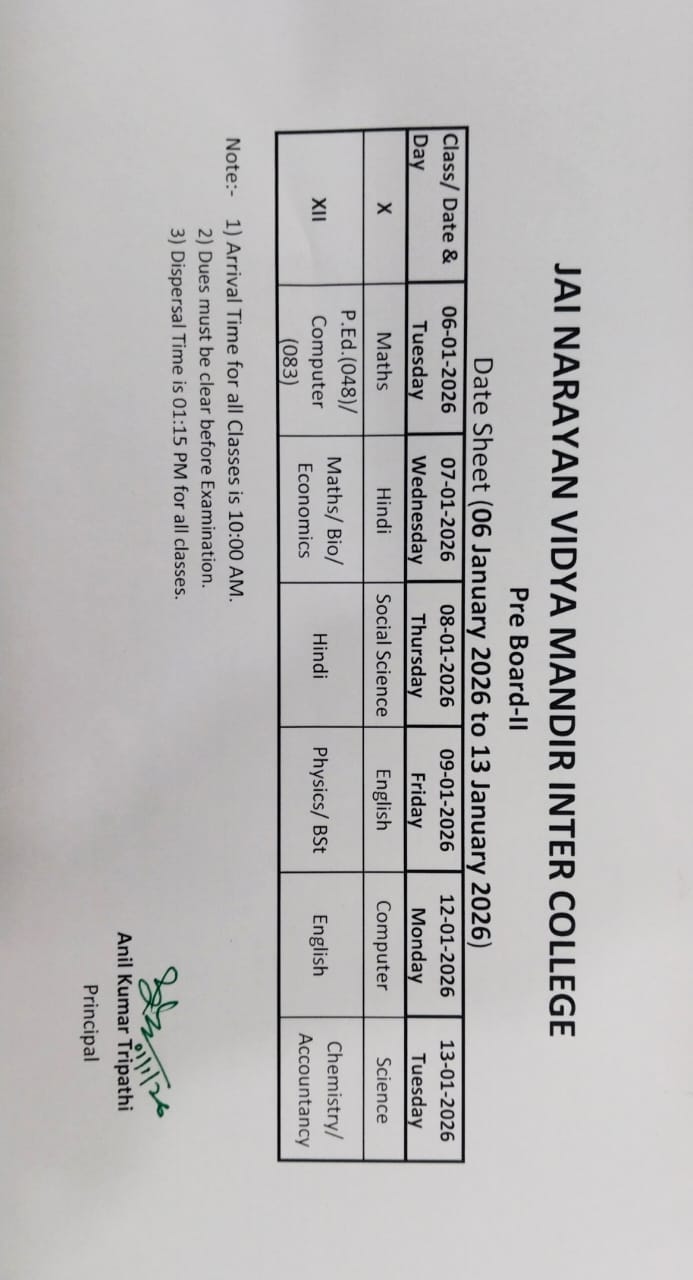 JAI NARAYAN VIDYA MANDIR INTER COLLEGE

Pre Board-II

Date Sheet (06 January 2026 to 13 January 2026)

| Class/ Date & Day | 06-01-2026 Tuesday | 07-01-2026 Wednesday | 08-01-2026 Thursday | 09-01-2026 Friday | 12-01-2026 Monday | 13-01-2026 Tuesday |
|---|---|---|---|---|---|---|
| X | Maths | Hindi | Social Science | English | Computer | Science |
| XII | P.Ed.(048)/ Computer (083) | Maths/ Bio/ Economics | Hindi | Physics/ BSt | English | Chemistry/ Accountancy |

Note:- 1) Arrival Time for all Classes is 10:00 AM.
2) Dues must be clear before Examination.
3) Dispersal Time is 01:15 PM for all classes.

Anil Kumar Tripathi
Principal